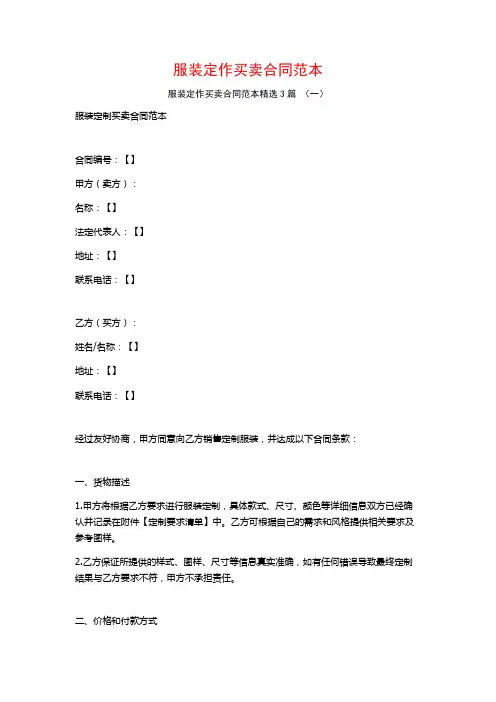 服装定作买卖合同范本

服装定作买卖合同范本精选 3 篇 （一）

服装定制买卖合同范本

合同编号：【】

甲方（卖方）：

名称：【】

法定代表人：【】

地址：【】

联系电话：【】

乙方（买方）：

姓名/名称：【】

地址：【】

联系电话：【】

经过友好协商，甲方同意向乙方销售定制服装，并达成以下合同条款：

一、货物描述

1.甲方将根据乙方要求进行服装定制，具体款式、尺寸、颜色等详细信息双方已经确认并记录在附件【定制要求清单】中。乙方可根据自己的需求和风格提供相关要求及参考图样。

2.乙方保证所提供的样式、图样、尺寸等信息真实准确，如有任何错误导致最终定制结果与乙方要求不符，甲方不承担责任。

二、价格和付款方式